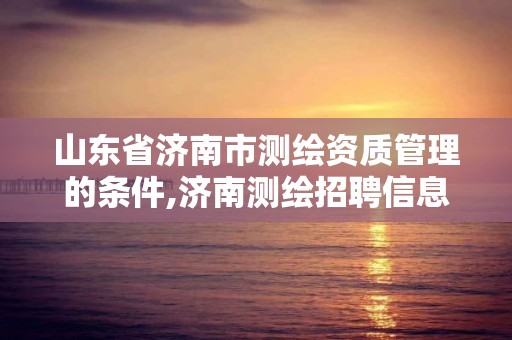 山东省济南市测绘资质管理的条件,济南测绘招聘信息